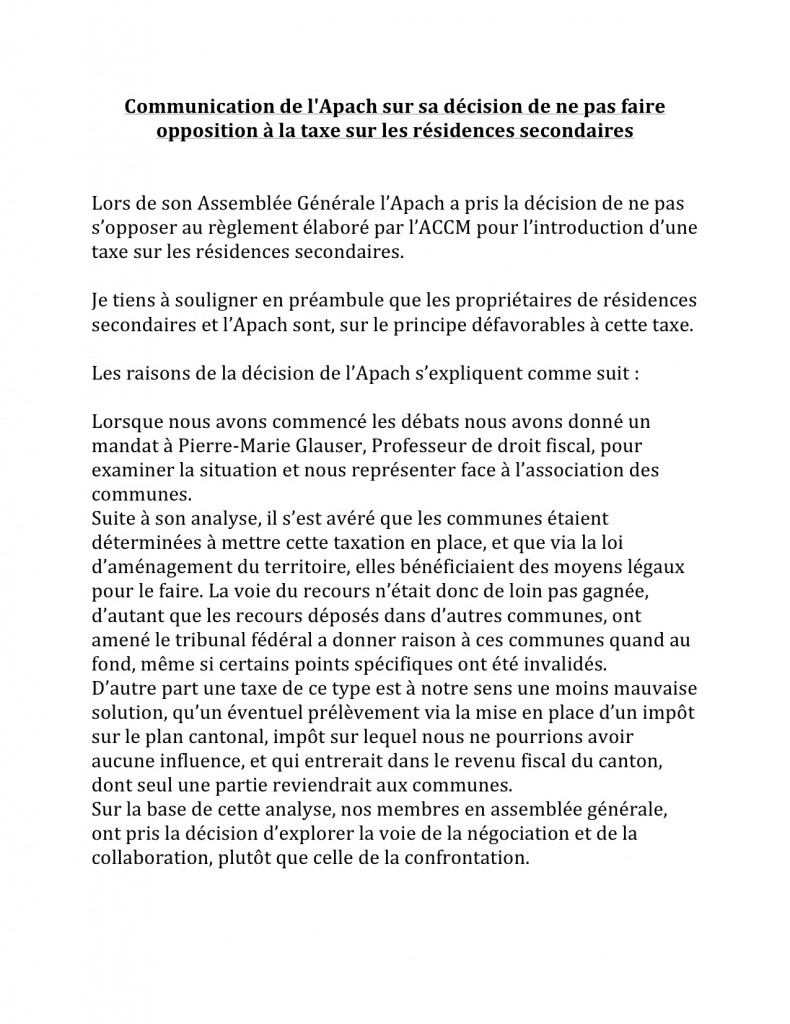 Communication de l'Apach sur sa décision de ne pas faire opposition à la taxe sur les résidences secondaires

Lors de son Assemblée Générale l'Apach a pris la décision de ne pas s'opposer au règlement élaboré par l'ACCM pour l'introduction d'une taxe sur les résidences secondaires.

Je tiens à souligner en préambule que les propriétaires de résidences secondaires et l'Apach sont, sur le principe défavorables à cette taxe.

Les raisons de la décision de l'Apach s'expliquent comme suit :

Lorsque nous avons commencé les débats nous avons donné un mandat à Pierre-Marie Glauser, Professeur de droit fiscal, pour examiner la situation et nous représenter face à l'association des communes.
Suite à son analyse, il s'est avéré que les communes étaient déterminées à mettre cette taxation en place, et que via la loi d'aménagement du territoire, elles bénéficiaient des moyens légaux pour le faire. La voie du recours n'était donc de loin pas gagnée, d'autant que les recours déposés dans d'autres communes, ont amené le tribunal fédéral a donner raison à ces communes quand au fond, même si certains points spécifiques ont été invalidés.
D'autre part une taxe de ce type est à notre sens une moins mauvaise solution, qu'un éventuel prélèvement via la mise en place d'un impôt sur le plan cantonal, impôt sur lequel nous ne pourrions avoir aucune influence, et qui entrerait dans le revenu fiscal du canton, dont seul une partie reviendrait aux communes.
Sur la base de cette analyse, nos membres en assemblée générale, ont pris la décision d'explorer la voie de la négociation et de la collaboration, plutôt que celle de la confrontation.